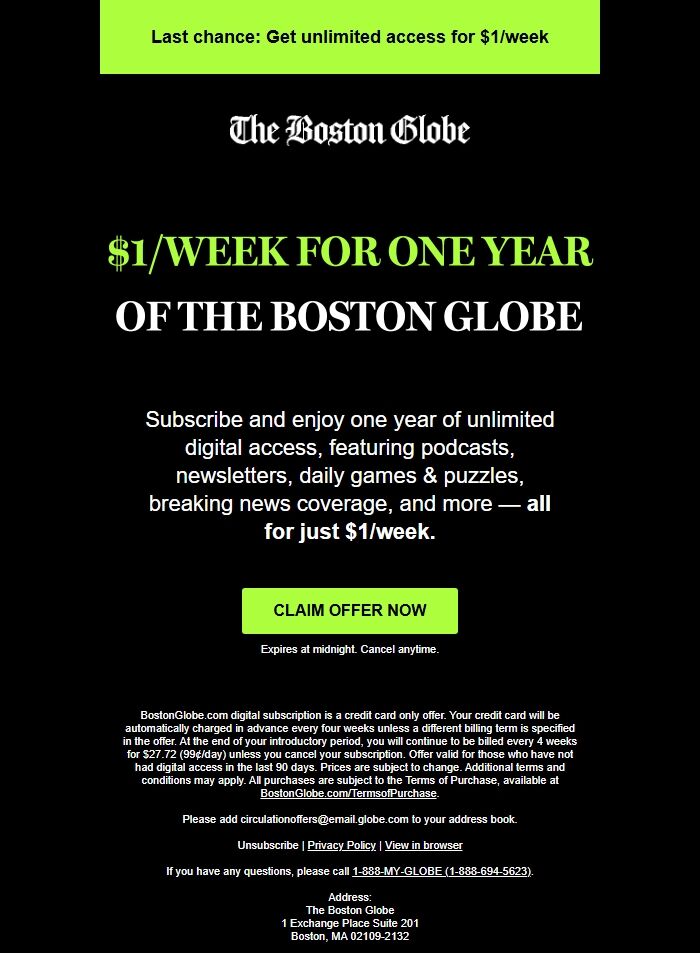 Last chance: Get unlimited access for $1/week

The Boston Globe

$1/WEEK FOR ONE YEAR
OF THE BOSTON GLOBE

Subscribe and enjoy one year of unlimited digital access, featuring podcasts, newsletters, daily games & puzzles, breaking news coverage, and more — all for just $1/week.

CLAIM OFFER NOW

Expires at midnight. Cancel anytime.

BostonGlobe.com digital subscription is a credit card only offer. Your credit card will be automatically charged in advance every four weeks unless a different billing term is specified in the offer. At the end of your introductory period, you will continue to be billed every 4 weeks for $27.72 (99¢/day) unless you cancel your subscription. Offer valid for those who have not had digital access in the last 90 days. Prices are subject to change. Additional terms and conditions may apply. All purchases are subject to the Terms of Purchase, available at BostonGlobe.com/TermsofPurchase.

Please add circulationoffers@email.globe.com to your address book.

Unsubscribe | Privacy Policy | View in browser

If you have any questions, please call 1-888-MY-GLOBE (1-888-694-5623).

Address:
The Boston Globe
1 Exchange Place Suite 201
Boston, MA 02109-2132